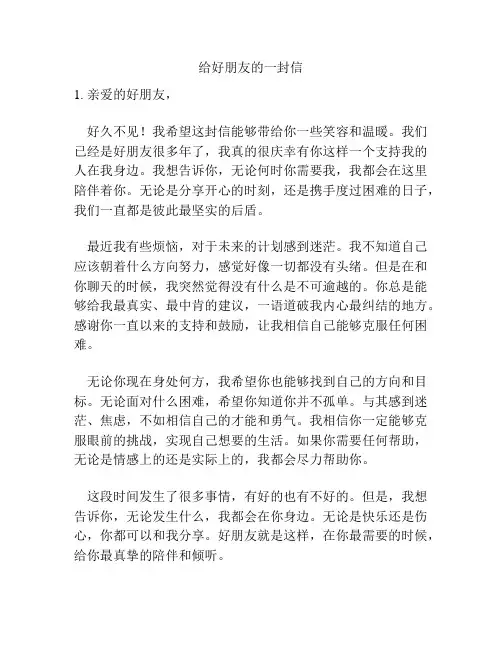 给好朋友的一封信

1. 亲爱的好朋友，

好久不见！我希望这封信能够带给你一些笑容和温暖。我们已经是好朋友很多年了，我真的很庆幸有你这样一个支持我的人在我身边。我想告诉你，无论何时你需要我，我都会在这里陪伴着你。无论是分享开心的时刻，还是携手度过困难的日子，我们一直都是彼此最坚实的后盾。

最近我有些烦恼，对于未来的计划感到迷茫。我不知道自己应该朝着什么方向努力，感觉好像一切都没有头绪。但是在和你聊天的时候，我突然觉得没有什么是不可逾越的。你总是能够给我最真实、最中肯的建议，一语道破我内心最纠结的地方。感谢你一直以来的支持和鼓励，让我相信自己能够克服任何困难。

无论你现在身处何方，我希望你也能够找到自己的方向和目标。无论面对什么困难，希望你知道你并不孤单。与其感到迷茫、焦虑，不如相信自己的才能和勇气。我相信你一定能够克服眼前的挑战，实现自己想要的生活。如果你需要任何帮助，无论是情感上的还是实际上的，我都会尽力帮助你。

这段时间发生了很多事情，有好的也有不好的。但是，我想告诉你，无论发生什么，我都会在你身边。无论是快乐还是伤心，你都可以和我分享。好朋友就是这样，在你最需要的时候，给你最真挚的陪伴和倾听。